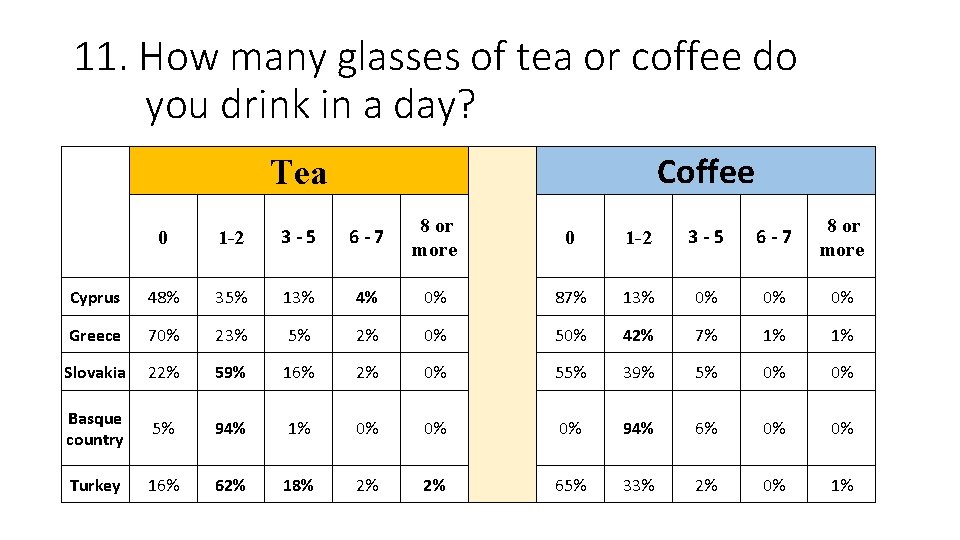 11. How many glasses of tea or coffee do you drink in a day?

| | Tea | | | | | | Coffee | | | | |
|---|---|---|---|---|---|---|---|---|---|---|---|
| | 0 | 1-2 | 3 - 5 | 6 - 7 | 8 or more | | 0 | 1-2 | 3 - 5 | 6 - 7 | 8 or more |
| Cyprus | 48% | 35% | 13% | 4% | 0% | | 87% | 13% | 0% | 0% | 0% |
| Greece | 70% | 23% | 5% | 2% | 0% | | 50% | 42% | 7% | 1% | 1% |
| Slovakia | 22% | 59% | 16% | 2% | 0% | | 55% | 39% | 5% | 0% | 0% |
| Basque country | 5% | 94% | 1% | 0% | 0% | | 0% | 94% | 6% | 0% | 0% |
| Turkey | 16% | 62% | 18% | 2% | 2% | | 65% | 33% | 2% | 0% | 1% |